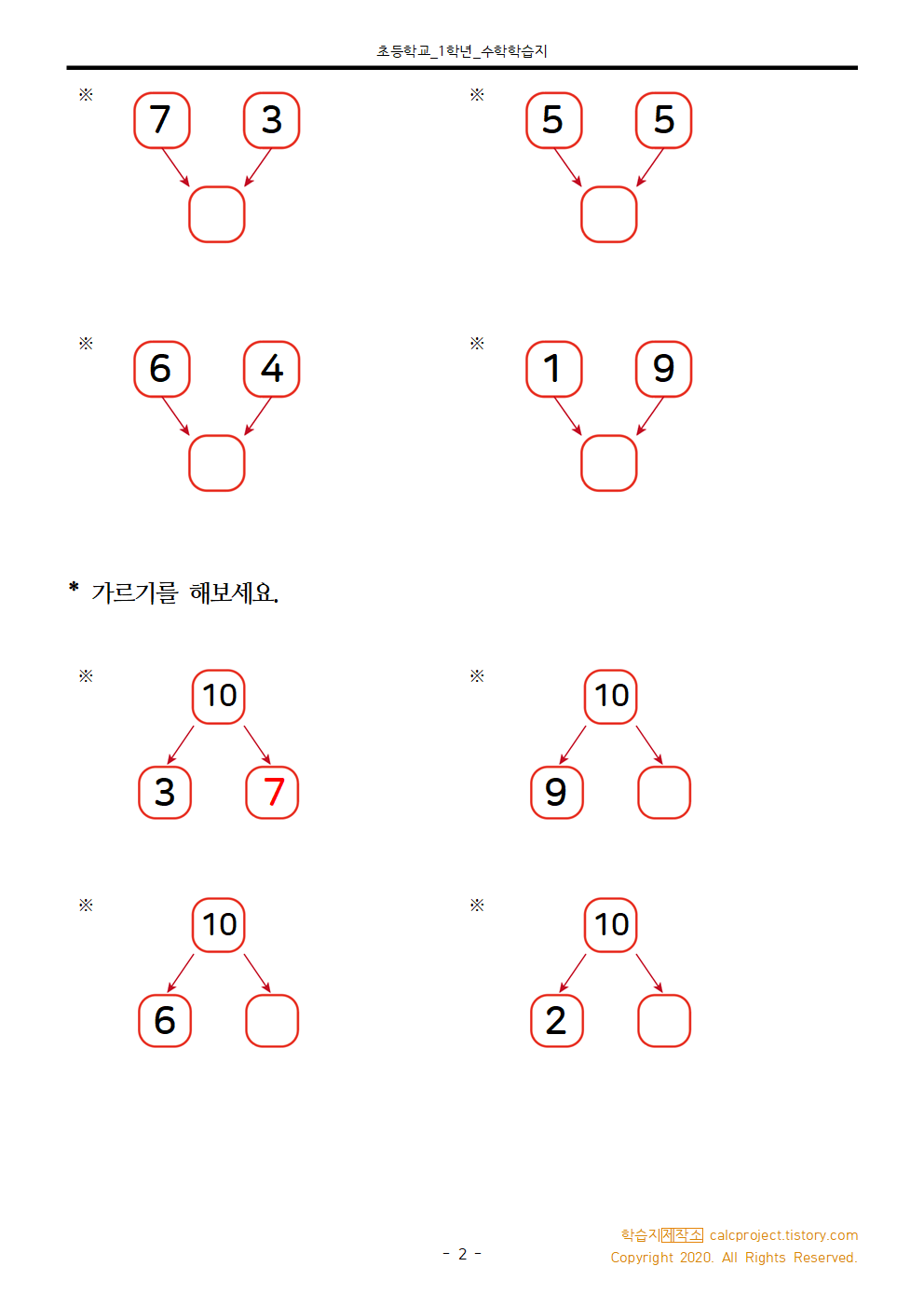 초등학교_1학년_수학학습지

※ 7 3

※ 5 5

※ 6 4

※ 1 9

* 가르기를 해보세요.

※ 10
3 7

※ 10
9

※ 10
6

※ 10
2

- 2 -

학습지제작소 calcproject.tistory.com
Copyright 2020. All Rights Reserved.